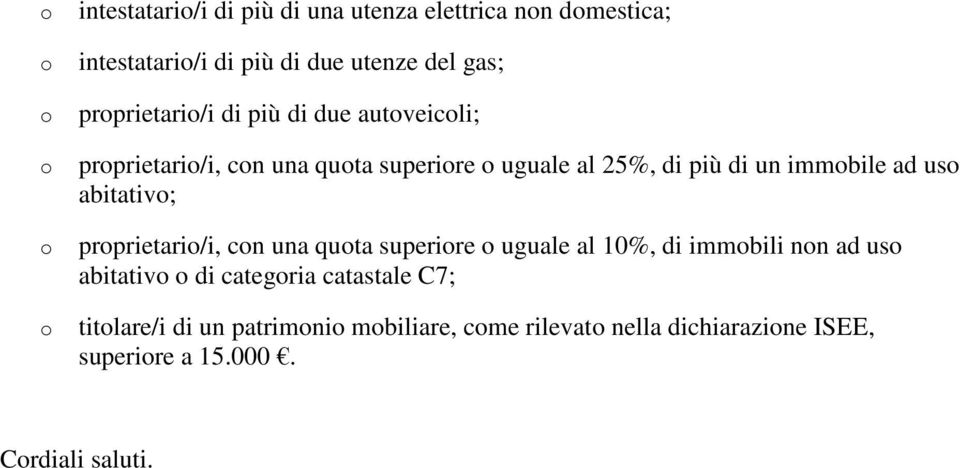 o intestatario/i di più di una utenza elettrica non domestica;

o intestatario/i di più di due utenze del gas;

o proprietario/i di più di due autoveicoli;

o proprietario/i, con una quota superiore o uguale al 25%, di più di un immobile ad uso abitativo;

o proprietario/i, con una quota superiore o uguale al 10%, di immobili non ad uso abitativo o di categoria catastale C7;

o titolare/i di un patrimonio mobiliare, come rilevato nella dichiarazione ISEE, superiore a 15.000 €.

Cordiali saluti.